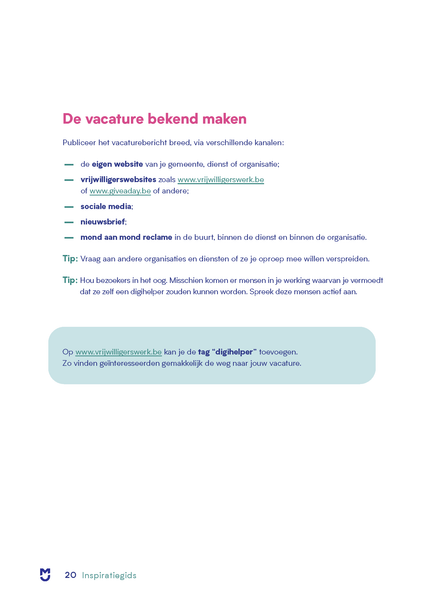 De vacature bekend maken

Publiceer het vacaturebericht breed, via verschillende kanalen:

— de eigen website van je gemeente, dienst of organisatie;
— vrijwilligerswebsites zoals www.vrijwilligerswerk.be of www.giveaday.be of andere;
— sociale media;
— nieuwsbrief;
— mond aan mond reclame in de buurt, binnen de dienst en binnen de organisatie.

Tip: Vraag aan andere organisaties en diensten of ze je oproep mee willen verspreiden.

Tip: Hou bezoekers in het oog. Misschien komen er mensen in je werking waarvan je vermoedt dat ze zelf een digihelper zouden kunnen worden. Spreek deze mensen actief aan.

Op www.vrijwilligerswerk.be kan je de tag "digihelper" toevoegen. Zo vinden geïnteresseerden gemakkelijk de weg naar jouw vacature.

20 Inspiratiegids